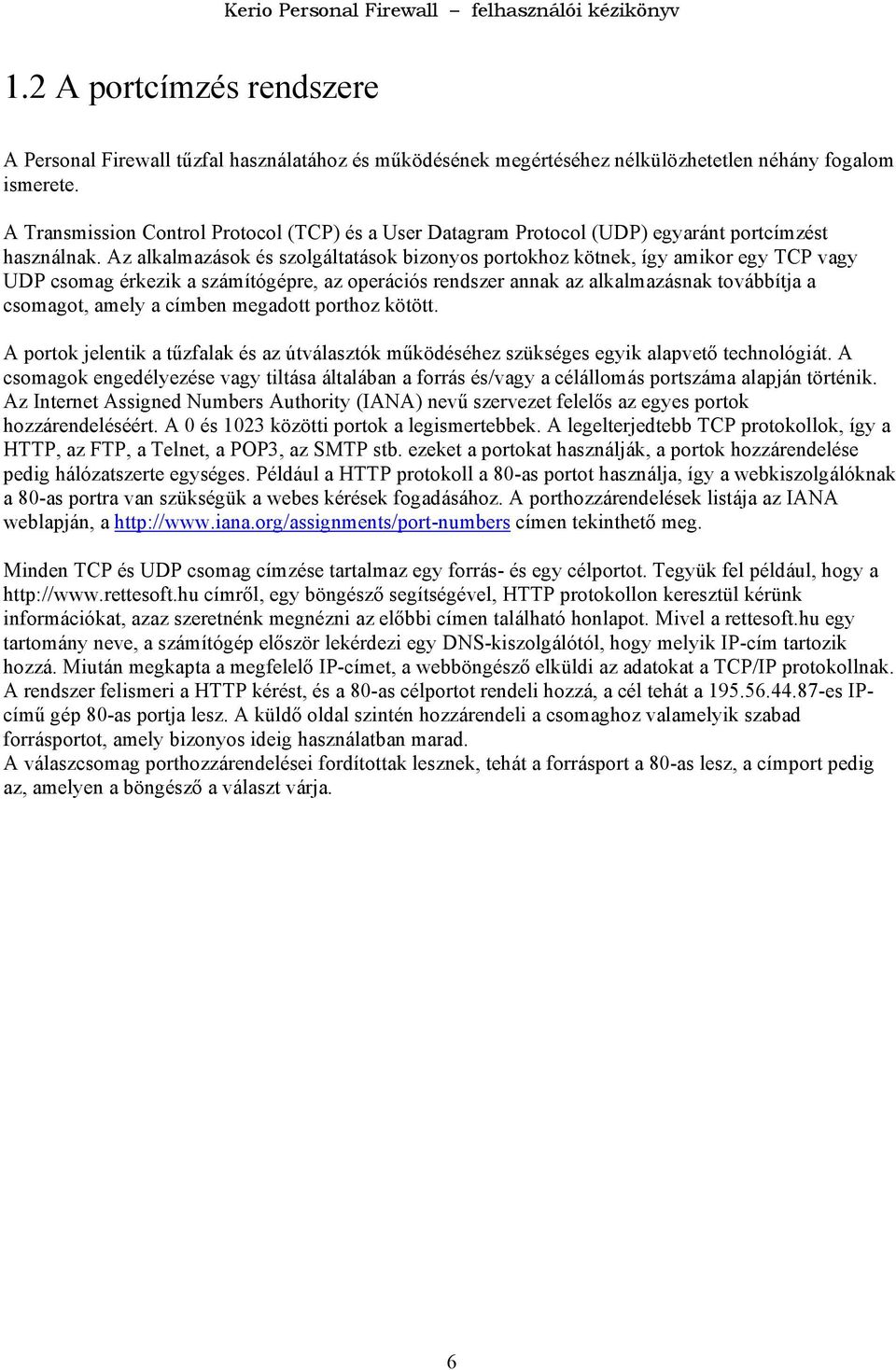 Kerio Personal Firewall – felhasználói kézikönyv

1.2 A portcímzés rendszere

A Personal Firewall tűzfal használatához és működésének megértéséhez nélkülözhetetlen néhány fogalom ismerete.

A Transmission Control Protocol (TCP) és a User Datagram Protocol (UDP) egyaránt portcímzést használnak. Az alkalmazások és szolgáltatások bizonyos portokhoz kötnek, így amikor egy TCP vagy UDP csomag érkezik a számítógépre, az operációs rendszer annak az alkalmazásnak továbbítja a csomagot, amely a címben megadott porthoz kötött.

A portok jelentik a tűzfalak és az útválasztók működéséhez szükséges egyik alapvető technológiát. A csomagok engedélyezése vagy tiltása általában a forrás és/vagy a célállomás portszáma alapján történik. Az Internet Assigned Numbers Authority (IANA) nevű szervezet felelős az egyes portok hozzárendeléséért. A 0 és 1023 közötti portok a legismertebbek. A legelterjedtebb TCP protokollok, így a HTTP, az FTP, a Telnet, a POP3, az SMTP stb. ezeket a portokat használják, a portok hozzárendelése pedig hálózatszerte egységes. Például a HTTP protokoll a 80-as portot használja, így a webkiszolgálóknak a 80-as portra van szükségük a webes kérések fogadásához. A porthozzárendelések listája az IANA weblapján, a http://www.iana.org/assignments/port-numbers címen tekinthető meg.

Minden TCP és UDP csomag címzése tartalmaz egy forrás- és egy célportot. Tegyük fel például, hogy a http://www.rettesoft.hu címről, egy böngésző segítségével, HTTP protokollon keresztül kérünk információkat, azaz szeretnénk megnézni az előbbi címen található honlapot. Mivel a rettesoft.hu egy tartomány neve, a számítógép először lekérdezi egy DNS-kiszolgálótól, hogy melyik IP-cím tartozik hozzá. Miután megkapta a megfelelő IP-címet, a webböngésző elküldi az adatokat a TCP/IP protokollnak. A rendszer felismeri a HTTP kérést, és a 80-as célportot rendeli hozzá, a cél tehát a 195.56.44.87-es IP-című gép 80-as portja lesz. A küldő oldal szintén hozzárendeli a csomaghoz valamelyik szabad forrásportot, amely bizonyos ideig használatban marad.
A válaszcsomag porthozzárendelései fordítottak lesznek, tehát a forrásport a 80-as lesz, a címport pedig az, amelyen a böngésző a választ várja.

6